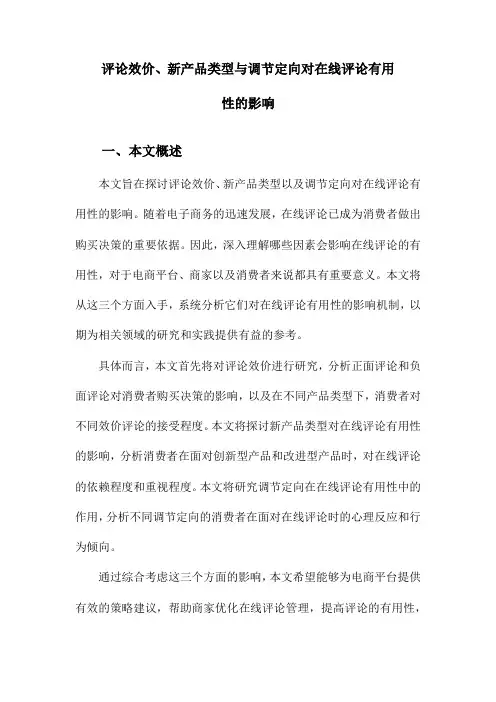 评论效价、新产品类型与调节定向对在线评论有用性的影响

一、本文概述

本文旨在探讨评论效价、新产品类型以及调节定向对在线评论有用性的影响。随着电子商务的迅速发展，在线评论已成为消费者做出购买决策的重要依据。因此，深入理解哪些因素会影响在线评论的有用性，对于电商平台、商家以及消费者来说都具有重要意义。本文将从这三个方面入手，系统分析它们对在线评论有用性的影响机制，以期为相关领域的研究和实践提供有益的参考。

具体而言，本文首先将对评论效价进行研究，分析正面评论和负面评论对消费者购买决策的影响，以及在不同产品类型下，消费者对不同效价评论的接受程度。本文将探讨新产品类型对在线评论有用性的影响，分析消费者在面对创新型产品和改进型产品时，对在线评论的依赖程度和重视程度。本文将研究调节定向在在线评论有用性中的作用，分析不同调节定向的消费者在面对在线评论时的心理反应和行为倾向。

通过综合考虑这三个方面的影响，本文希望能够为电商平台提供有效的策略建议，帮助商家优化在线评论管理，提高评论的有用性，